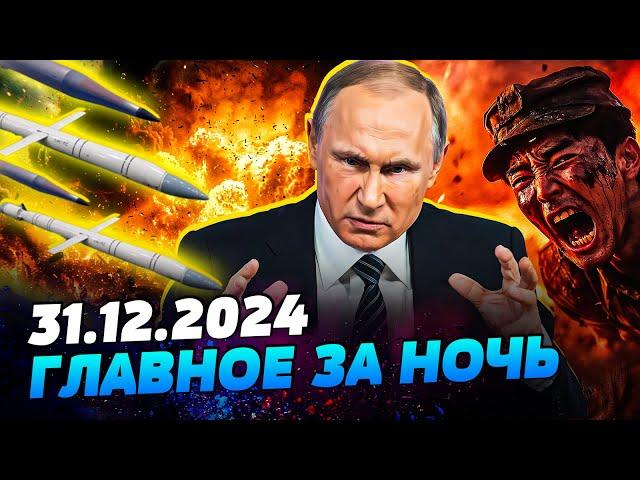 31.12.2024
ГЛАВНОЕ ЗА НОЧЬ